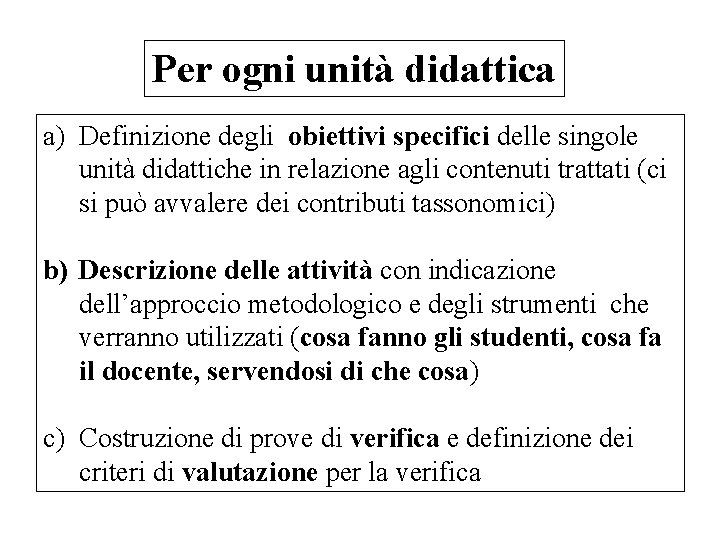 Per ogni unità didattica

a) Definizione degli obiettivi specifici delle singole unità didattiche in relazione agli contenuti trattati (ci si può avvalere dei contributi tassonomici)

b) Descrizione delle attività con indicazione dell'approccio metodologico e degli strumenti che verranno utilizzati (cosa fanno gli studenti, cosa fa il docente, servendosi di che cosa)

c) Costruzione di prove di verifica e definizione dei criteri di valutazione per la verifica